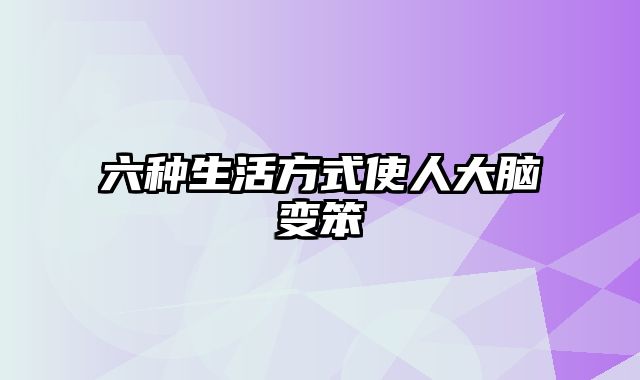 六种生活方式使人大脑变笨